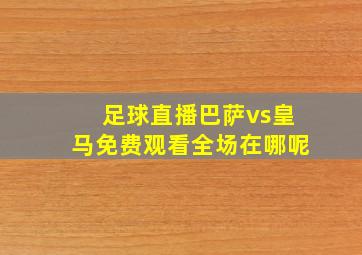 足球直播巴萨vs皇马免费观看全场在哪呢